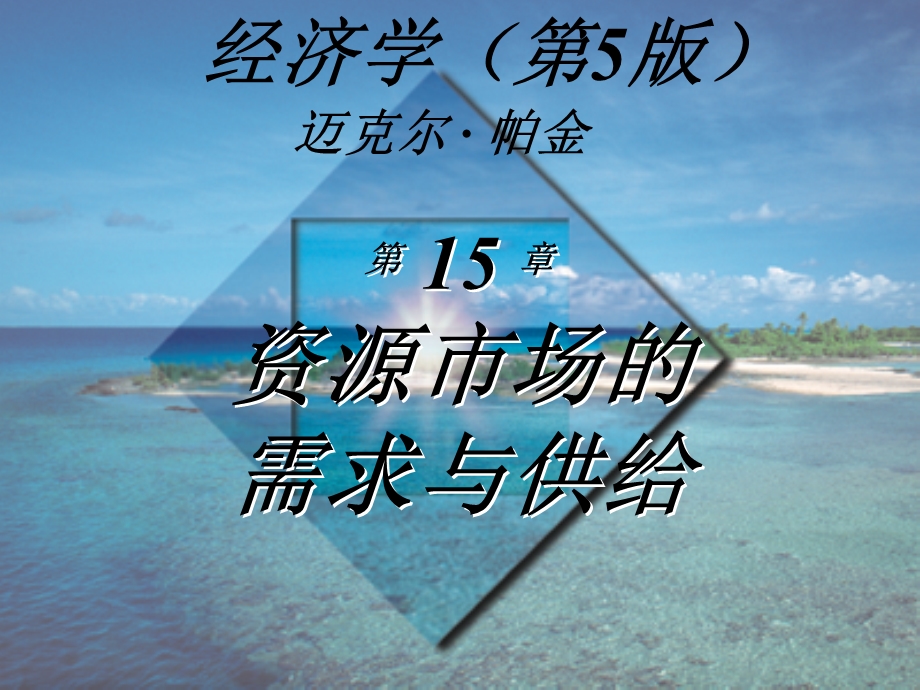 经济学（第5版）
迈克尔· 帕金

第 15 章

资源市场的需求与供给